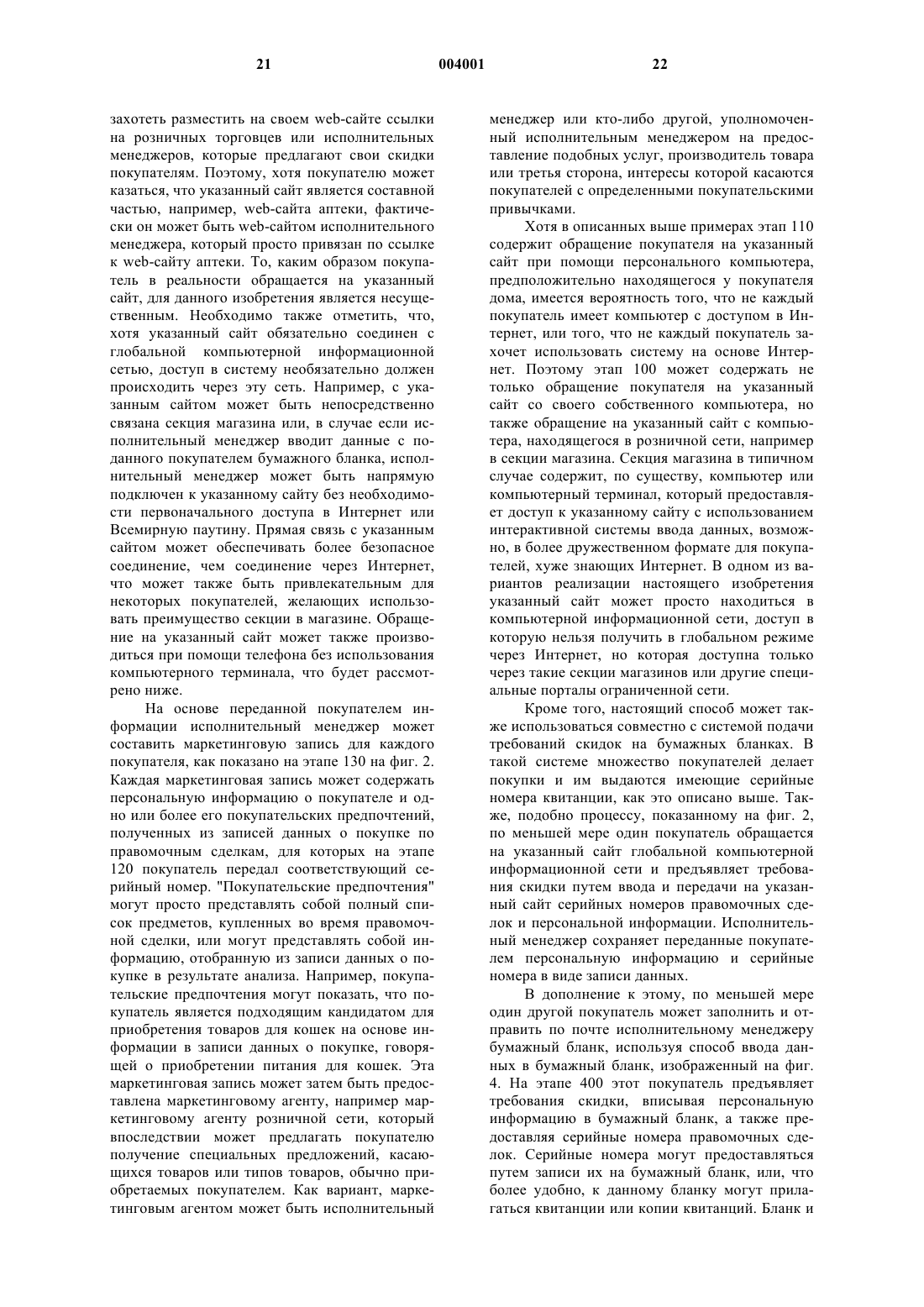 21 004001 22

захотеть разместить на своем web-сайте ссылки на розничных торговцев или исполнительных менеджеров, которые предлагают свои скидки покупателям. Поэтому, хотя покупателю может казаться, что указанный сайт является составной частью, например, web-сайта аптеки, фактически он может быть web-сайтом исполнительного менеджера, который просто привязан по ссылке к web-сайту аптеки. То, каким образом покупатель в реальности обращается на указанный сайт, для данного изобретения является несущественным. Необходимо также отметить, что, хотя указанный сайт обязательно соединен с глобальной компьютерной информационной сетью, доступ в систему необязательно должен происходить через эту сеть. Например, с указанным сайтом может быть непосредственно связана секция магазина или, в случае если исполнительный менеджер вводит данные с поданного покупателем бумажного бланка, исполнительный менеджер может быть напрямую подключен к указанному сайту без необходимости первоначального доступа в Интернет или Всемирную паутину. Прямая связь с указанным сайтом может обеспечивать более безопасное соединение, чем соединение через Интернет, что может также быть привлекательным для некоторых покупателей, желающих использовать преимущество секции в магазине. Обращение на указанный сайт может также производиться при помощи телефона без использования компьютерного терминала, что будет рассмотрено ниже.

На основе переданной покупателем информации исполнительный менеджер может составить маркетинговую запись для каждого покупателя, как показано на этапе 130 на фиг. 2. Каждая маркетинговая запись может содержать персональную информацию о покупателе и одно или более его покупательских предпочтений, полученных из записей данных о покупке по правомочным сделкам, для которых на этапе 120 покупатель передал соответствующий серийный номер. "Покупательские предпочтения" могут просто представлять собой полный список предметов, купленных во время правомочной сделки, или могут представлять собой информацию, отобранную из записи данных о покупке в результате анализа. Например, покупательские предпочтения могут показать, что покупатель является подходящим кандидатом для приобретения товаров для кошек на основе информации в записи данных о покупке, говорящей о приобретении питания для кошек. Эта маркетинговая запись может затем быть предоставлена маркетинговому агенту, например маркетинговому агенту розничной сети, который впоследствии может предлагать покупателю получение специальных предложений, касающихся товаров или типов товаров, обычно приобретаемых покупателем. Как вариант, маркетинговым агентом может быть исполнительный менеджер или кто-либо другой, уполномоченный исполнительным менеджером на предоставление подобных услуг, производитель товара или третья сторона, интересы которой касаются покупателей с определенными покупательскими привычками.

Хотя в описанных выше примерах этап 110 содержит обращение покупателя на указанный сайт при помощи персонального компьютера, предположительно находящегося у покупателя дома, имеется вероятность того, что не каждый покупатель имеет компьютер с доступом в Интернет, или того, что не каждый покупатель захочет использовать систему на основе Интернет. Поэтому этап 100 может содержать не только обращение покупателя на указанный сайт со своего собственного компьютера, но также обращение на указанный сайт с компьютера, находящегося в розничной сети, например в секции магазина. Секция магазина в типичном случае содержит, по существу, компьютер или компьютерный терминал, который предоставляет доступ к указанному сайту с использованием интерактивной системы ввода данных, возможно, в более дружественном формате для покупателей, хуже знающих Интернет. В одном из вариантов реализации настоящего изобретения указанный сайт может просто находиться в компьютерной информационной сети, доступ в которую нельзя получить в глобальном режиме через Интернет, но которая доступна только через такие секции магазинов или другие специальные порталы ограниченной сети.

Кроме того, настоящий способ может также использоваться совместно с системой подачи требований скидок на бумажных бланках. В такой системе множество покупателей делает покупки и им выдаются имеющие серийные номера квитанции, как это описано выше. Также, подобно процессу, показанному на фиг. 2, по меньшей мере один покупатель обращается на указанный сайт глобальной компьютерной информационной сети и предъявляет требования скидки путем ввода и передачи на указанный сайт серийных номеров правомочных сделок и персональной информации. Исполнительный менеджер сохраняет переданные покупателем персональную информацию и серийные номера в виде записи данных.

В дополнение к этому, по меньшей мере один другой покупатель может заполнить и отправить по почте исполнительному менеджеру бумажный бланк, используя способ ввода данных в бумажный бланк, изображенный на фиг. 4. На этапе 400 этот покупатель предъявляет требования скидки, вписывая персональную информацию в бумажный бланк, а также предоставляя серийные номера правомочных сделок. Серийные номера могут предоставляться путем записи их на бумажный бланк, или, что более удобно, к данному бланку могут прилагаться квитанции или копии квитанций. Бланк и